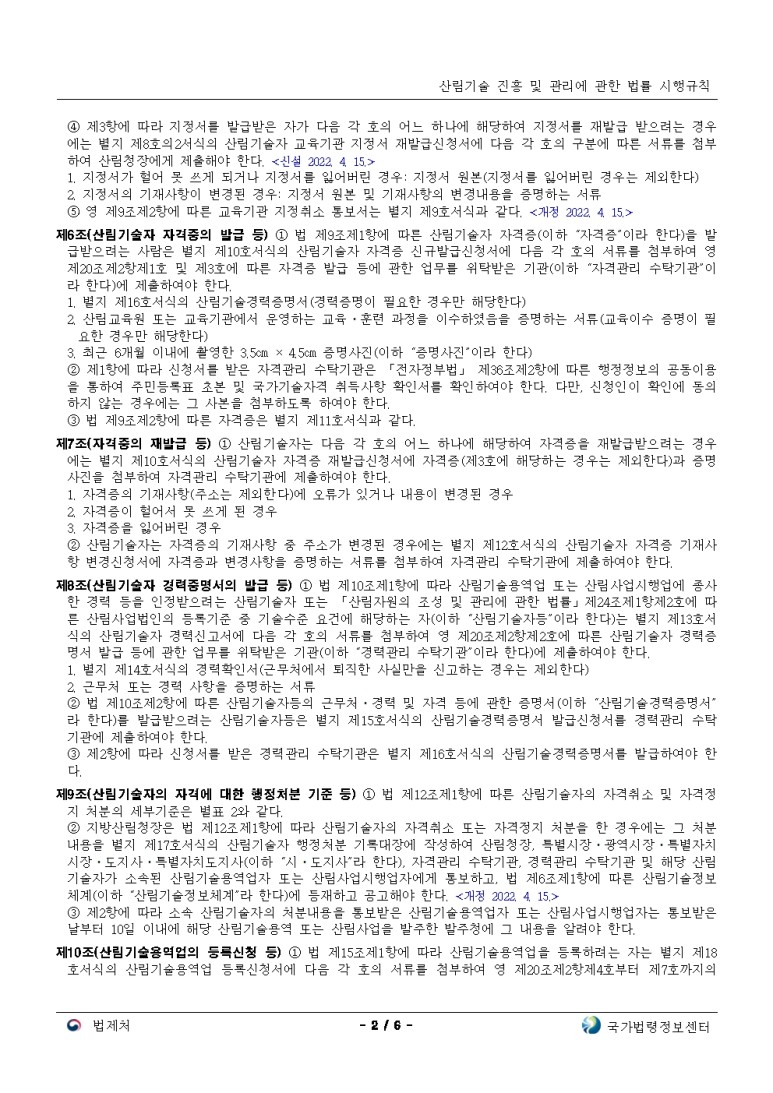 산림기술 진흥 및 관리에 관한 법률 시행규칙

④ 제3항에 따라 지정서를 발급받은 자가 다음 각 호의 어느 하나에 해당하여 지정서를 재발급 받으려는 경우에는 별지 제8호의2서식의 산림기술자 교육기관 지정서 재발급신청서에 다음 각 호의 구분에 따른 서류를 첨부하여 산림청장에게 제출해야 한다. <신설 2022. 4. 15.>
1. 지정서가 헐어 못 쓰게 되거나 지정서를 잃어버린 경우: 지정서 원본(지정서를 잃어버린 경우는 제외한다)
2. 지정서의 기재사항이 변경된 경우: 지정서 원본 및 기재사항의 변경내용을 증명하는 서류
⑤ 영 제9조제2항에 따른 교육기관 지정취소 통보서는 별지 제9호서식과 같다. <개정 2022. 4. 15.>

제6조(산림기술자 자격증의 발급 등) ① 법 제9조제1항에 따른 산림기술자 자격증(이하 "자격증"이라 한다)을 발급받으려는 사람은 별지 제10호서식의 산림기술자 자격증 신규발급신청서에 다음 각 호의 서류를 첨부하여 영 제20조제2항제1호 및 제3호에 따른 자격증 발급 등에 관한 업무를 위탁받은 기관(이하 "자격관리 수탁기관"이라 한다)에 제출하여야 한다.
1. 별지 제16호서식의 산림기술경력증명서(경력증명이 필요한 경우만 해당한다)
2. 산림교육원 또는 교육기관에서 운영하는 교육ㆍ훈련 과정을 이수하였음을 증명하는 서류(교육이수 증명이 필요한 경우만 해당한다)
3. 최근 6개월 이내에 촬영한 3.5㎝ × 4.5㎝ 증명사진(이하 "증명사진"이라 한다)
② 제1항에 따라 신청서를 받은 자격관리 수탁기관은 「전자정부법」 제36조제2항에 따른 행정정보의 공동이용을 통하여 주민등록표 초본 및 국가기술자격 취득사항 확인서를 확인하여야 한다. 다만, 신청인이 확인에 동의하지 않는 경우에는 그 사본을 첨부하도록 하여야 한다.
③ 법 제9조제2항에 따른 자격증은 별지 제11호서식과 같다.

제7조(자격증의 재발급 등) ① 산림기술자는 다음 각 호의 어느 하나에 해당하여 자격증을 재발급받으려는 경우에는 별지 제10호서식의 산림기술자 자격증 재발급신청서에 자격증(제3호에 해당하는 경우는 제외한다)과 증명사진을 첨부하여 자격관리 수탁기관에 제출하여야 한다.
1. 자격증의 기재사항(주소는 제외한다)에 오류가 있거나 내용이 변경된 경우
2. 자격증이 헐어서 못 쓰게 된 경우
3. 자격증을 잃어버린 경우
② 산림기술자는 자격증의 기재사항 중 주소가 변경된 경우에는 별지 제12호서식의 산림기술자 자격증 기재사항 변경신청서에 자격증과 변경사항을 증명하는 서류를 첨부하여 자격관리 수탁기관에 제출하여야 한다.

제8조(산림기술자 경력증명서의 발급 등) ① 법 제10조제1항에 따라 산림기술용역업 또는 산림사업시행업에 종사한 경력 등을 인정받으려는 산림기술자 또는 「산림자원의 조성 및 관리에 관한 법률」 제24조제1항제2호에 따른 산림사업법인의 등록기준 중 기술수준 요건에 해당하는 자(이하 "산림기술자등"이라 한다)는 별지 제13호서식의 산림기술자 경력신고서에 다음 각 호의 서류를 첨부하여 영 제20조제2항제2호에 따른 산림기술자 경력증명서 발급 등에 관한 업무를 위탁받은 기관(이하 "경력관리 수탁기관"이라 한다)에 제출하여야 한다.
1. 별지 제14호서식의 경력확인서(근무처에서 퇴직한 사실만을 신고하는 경우는 제외한다)
2. 근무처 또는 경력 사항을 증명하는 서류
② 법 제10조제2항에 따른 산림기술자등의 근무처ㆍ경력 및 자격 등에 관한 증명서(이하 "산림기술경력증명서"라 한다)를 발급받으려는 산림기술자등은 별지 제15호서식의 산림기술경력증명서 발급신청서를 경력관리 수탁기관에 제출하여야 한다.
③ 제2항에 따라 신청서를 받은 경력관리 수탁기관은 별지 제16호서식의 산림기술경력증명서를 발급하여야 한다.

제9조(산림기술자의 자격에 대한 행정처분 기준 등) ① 법 제12조제1항에 따른 산림기술자의 자격취소 및 자격정지 처분의 세부기준은 별표 2와 같다.
② 지방산림청장은 법 제12조제1항에 따라 산림기술자의 자격취소 또는 자격정지 처분을 한 경우에는 그 처분내용을 별지 제17호서식의 산림기술자 행정처분 기록대장에 작성하여 산림청장, 특별시장ㆍ광역시장ㆍ특별자치시장ㆍ도지사ㆍ특별자치도지사(이하 "시ㆍ도지사"라 한다), 자격관리 수탁기관, 경력관리 수탁기관 및 해당 산림기술자가 소속된 산림기술용역업자 또는 산림사업시행업자에게 통보하고, 법 제6조제1항에 따른 산림기술정보체계(이하 "산림기술정보체계"라 한다)에 등재하고 공고해야 한다. <개정 2022. 4. 15.>
③ 제2항에 따라 소속 산림기술자의 처분내용을 통보받은 산림기술용역업자 또는 산림사업시행업자는 통보받은 날부터 10일 이내에 해당 산림기술용역 또는 산림사업을 발주한 발주청에 그 내용을 알려야 한다.

제10조(산림기술용역업의 등록신청 등) ① 법 제15조제1항에 따라 산림기술용역업을 등록하려는 자는 별지 제18호서식의 산림기술용역업 등록신청서에 다음 각 호의 서류를 첨부하여 영 제20조제2항제4호부터 제7호까지의

법제처 - 2 / 6 - 국가법령정보센터